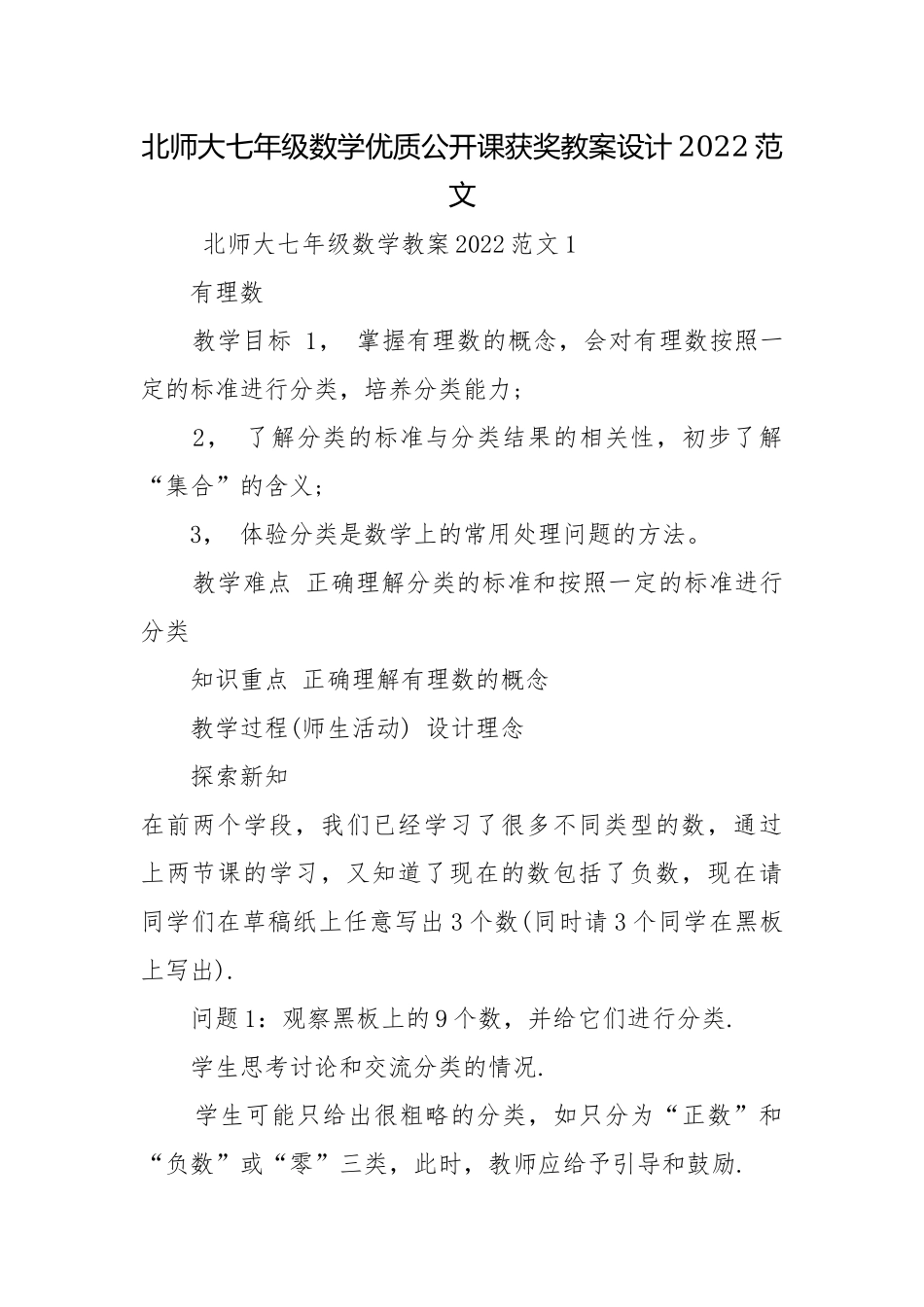 北师大七年级数学优质公开课获奖教案设计2022范文

北师大七年级数学教案2022范文1

有理数

教学目标 1， 掌握有理数的概念，会对有理数按照一定的标准进行分类，培养分类能力；

2， 了解分类的标准与分类结果的相关性，初步了解“集合”的含义；

3， 体验分类是数学上的常用处理问题的方法。

教学难点 正确理解分类的标准和按照一定的标准进行分类

知识重点 正确理解有理数的概念

教学过程(师生活动) 设计理念

探索新知

在前两个学段，我们已经学习了很多不同类型的数，通过上两节课的学习，又知道了现在的数包括了负数，现在请同学们在草稿纸上任意写出3个数(同时请3个同学在黑板上写出).

问题1：观察黑板上的9个数，并给它们进行分类.

学生思考讨论和交流分类的情况.

学生可能只给出很粗略的分类，如只分为“正数”和“负数”或“零”三类，此时，教师应给予引导和鼓励.